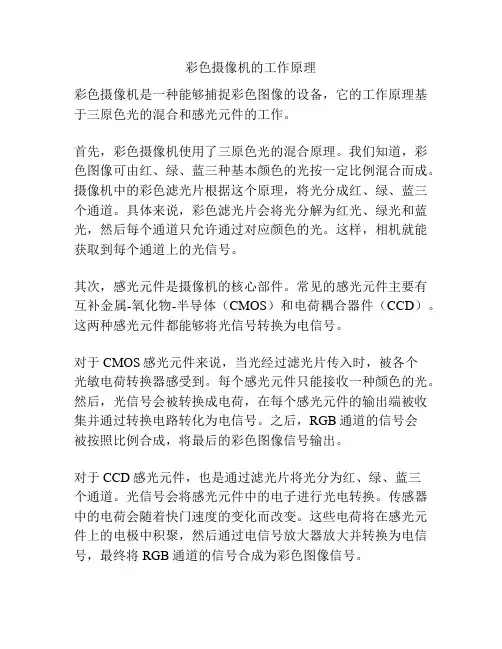 彩色摄像机的工作原理

彩色摄像机是一种能够捕捉彩色图像的设备，它的工作原理基于三原色光的混合和感光元件的工作。

首先，彩色摄像机使用了三原色光的混合原理。我们知道，彩色图像可由红、绿、蓝三种基本颜色的光按一定比例混合而成。摄像机中的彩色滤光片根据这个原理，将光分成红、绿、蓝三个通道。具体来说，彩色滤光片会将光分解为红光、绿光和蓝光，然后每个通道只允许通过对应颜色的光。这样，相机就能获取到每个通道上的光信号。

其次，感光元件是摄像机的核心部件。常见的感光元件主要有互补金属-氧化物-半导体（CMOS）和电荷耦合器件（CCD）。这两种感光元件都能够将光信号转换为电信号。

对于 CMOS 感光元件来说，当光经过滤光片传入时，被各个光敏电荷转换器感受到。每个感光元件只能接收一种颜色的光。然后，光信号会被转换成电荷，在每个感光元件的输出端被收集并通过转换电路转化为电信号。之后，RGB 通道的信号会被按照比例合成，将最后的彩色图像信号输出。

对于 CCD 感光元件，也是通过滤光片将光分为红、绿、蓝三个通道。光信号会将感光元件中的电子进行光电转换。传感器中的电荷会随着快门速度的变化而改变。这些电荷将在感光元件上的电极中积聚，然后通过电信号放大器放大并转换为电信号，最终将 RGB 通道的信号合成为彩色图像信号。